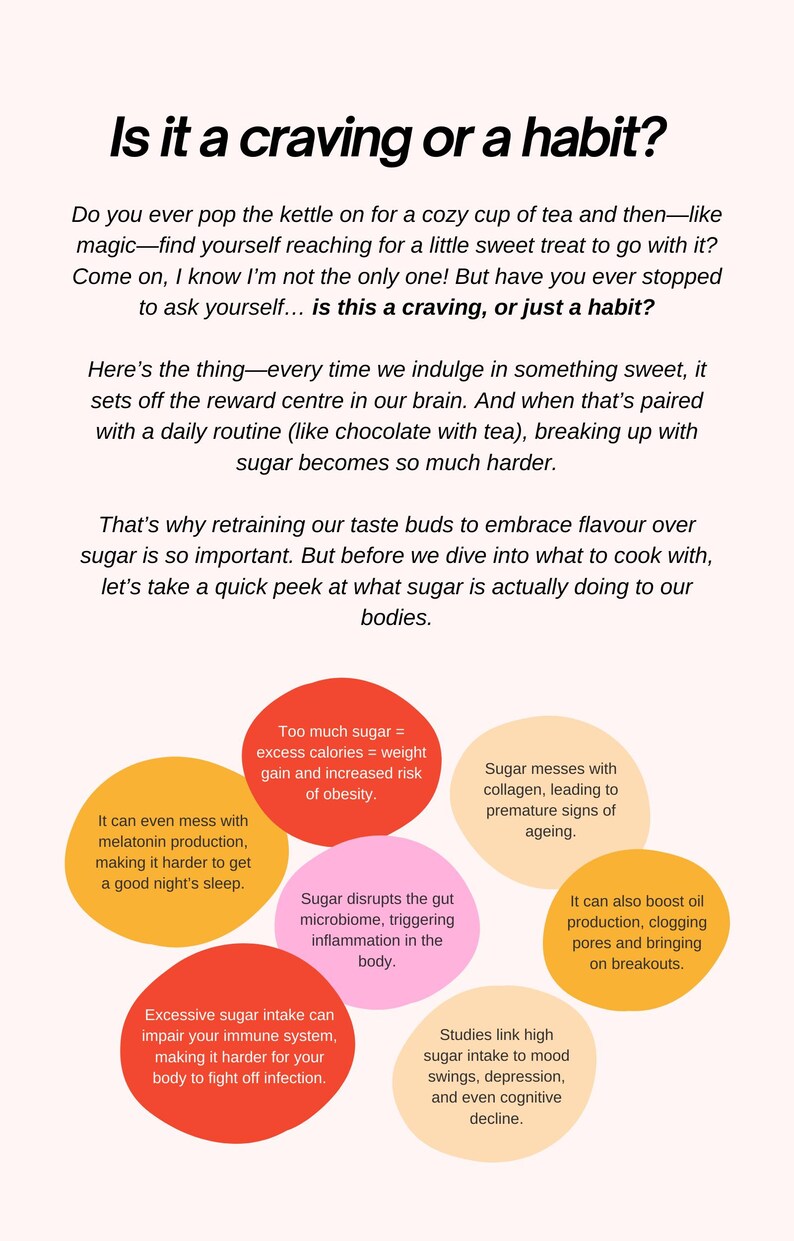 Is it a craving or a habit?

Do you ever pop the kettle on for a cozy cup of tea and then—like magic—find yourself reaching for a little sweet treat to go with it? Come on, I know I'm not the only one! But have you ever stopped to ask yourself… is this a craving, or just a habit?

Here's the thing—every time we indulge in something sweet, it sets off the reward centre in our brain. And when that's paired with a daily routine (like chocolate with tea), breaking up with sugar becomes so much harder.

That's why retraining our taste buds to embrace flavour over sugar is so important. But before we dive into what to cook with, let's take a quick peek at what sugar is actually doing to our bodies.

Too much sugar = excess calories = weight gain and increased risk of obesity.

Sugar messes with collagen, leading to premature signs of ageing.

It can even mess with melatonin production, making it harder to get a good night's sleep.

Sugar disrupts the gut microbiome, triggering inflammation in the body.

It can also boost oil production, clogging pores and bringing on breakouts.

Excessive sugar intake can impair your immune system, making it harder for your body to fight off infection.

Studies link high sugar intake to mood swings, depression, and even cognitive decline.